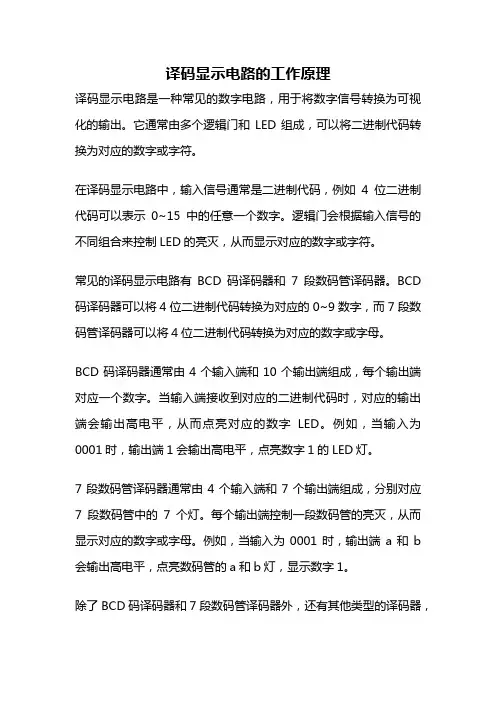 译码显示电路的工作原理

译码显示电路是一种常见的数字电路，用于将数字信号转换为可视化的输出。它通常由多个逻辑门和 LED 组成，可以将二进制代码转换为对应的数字或字符。

在译码显示电路中，输入信号通常是二进制代码，例如 4 位二进制代码可以表示 0~15 中的任意一个数字。逻辑门会根据输入信号的不同组合来控制 LED 的亮灭，从而显示对应的数字或字符。

常见的译码显示电路有 BCD 码译码器和 7 段数码管译码器。BCD 码译码器可以将 4 位二进制代码转换为对应的 0~9 数字，而 7 段数码管译码器可以将 4 位二进制代码转换为对应的数字或字母。

BCD 码译码器通常由 4 个输入端和 10 个输出端组成，每个输出端对应一个数字。当输入端接收到对应的二进制代码时，对应的输出端会输出高电平，从而点亮对应的数字 LED。例如，当输入为 0001 时，输出端 1 会输出高电平，点亮数字 1 的 LED 灯。

7 段数码管译码器通常由 4 个输入端和 7 个输出端组成，分别对应 7 段数码管中的 7 个灯。每个输出端控制一段数码管的亮灭，从而显示对应的数字或字母。例如，当输入为 0001 时，输出端 a 和 b 会输出高电平，点亮数码管的 a 和 b 灯，显示数字 1。

除了 BCD 码译码器和 7 段数码管译码器外，还有其他类型的译码器，